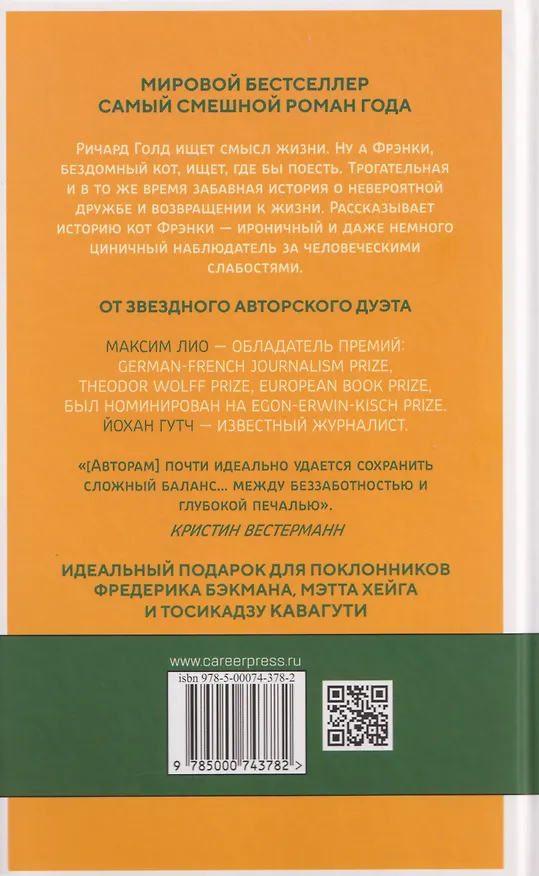 МИРОВОЙ БЕСТСЕЛЛЕР
САМЫЙ СМЕШНОЙ РОМАН ГОДА

Ричард Голд ищет смысл жизни. Ну а Фрэнки, бездомный кот, ищет, где бы поесть. Трогательная и в то же время забавная история о невероятной дружбе и возвращении к жизни. Рассказывает историю кот Фрэнки — ироничный и даже немного циничный наблюдатель за человеческими слабостями.

ОТ ЗВЕЗДНОГО АВТОРСКОГО ДУЭТА

МАКСИМ ЛИО — ОБЛАДАТЕЛЬ ПРЕМИЙ: GERMAN-FRENCH JOURNALISM PRIZE, THEODOR WOLFF PRIZE, EUROPEAN BOOK PRIZE, БЫЛ НОМИНИРОВАН НА EGON-ERWIN-KISCH PRIZE. ЙОХАН ГУТЧ — ИЗВЕСТНЫЙ ЖУРНАЛИСТ.

«[Авторам] почти идеально удается сохранить сложный баланс... между беззаботностью и глубокой печалью»
КРИСТИН ВЕСТЕРМАНН

ИДЕАЛЬНЫЙ ПОДАРОК ДЛЯ ПОКЛОННИКОВ ФРЕДЕРИКА БЭКМАНА, МЭТТА ХЕЙГА И ТОСИКАДЗУ КАВАГУТИ

www.careerpress.ru
isbn 978-5-00074-378-2
9 785000 743782 >